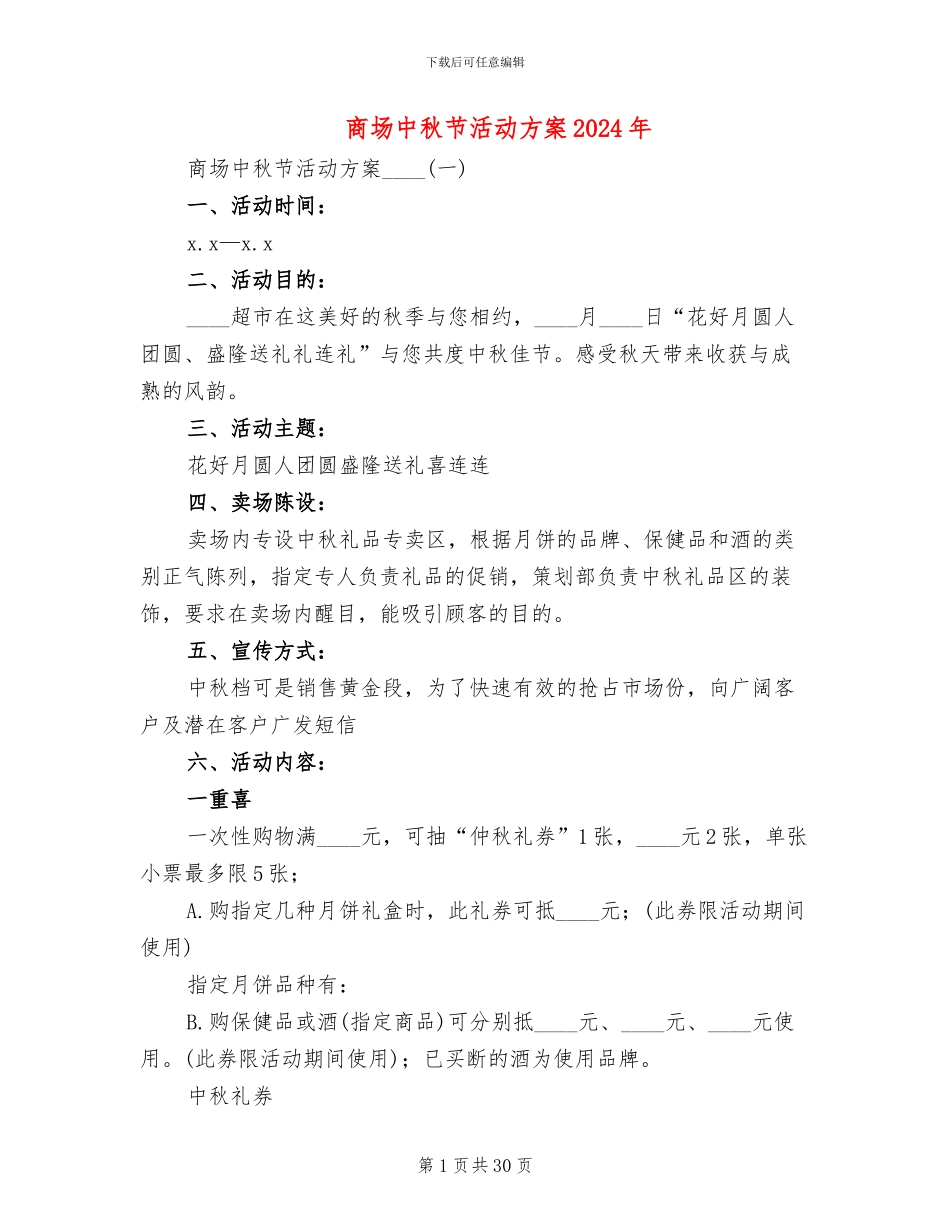 下载后可任意编辑

商场中秋节活动方案2024年

商场中秋节活动方案____(一)

一、活动时间：

x.x—x.x

二、活动目的：

____超市在这美好的秋季与您相约，____月____日“花好月圆人团圆、盛隆送礼礼连礼”与您共度中秋佳节。感受秋天带来收获与成熟的风韵。

三、活动主题：

花好月圆人团圆盛隆送礼喜连连

四、卖场陈设：

卖场内专设中秋礼品专卖区，根据月饼的品牌、保健品和酒的类别正气陈列，指定专人负责礼品的促销，策划部负责中秋礼品区的装饰，要求在卖场内醒目，能吸引顾客的目的。

五、宣传方式：

中秋档可是销售黄金段，为了快速有效的抢占市场份，向广阔客户及潜在客户广发短信

六、活动内容：

一重喜

一次性购物满____元，可抽“仲秋礼券”1张，____元2张，单张小票最多限5张；

A.购指定几种月饼礼盒时，此礼券可抵____元；(此券限活动期间使用)

指定月饼品种有：

B.购保健品或酒(指定商品)可分别抵____元、____元、____元使用。(此券限活动期间使用)；已买断的酒为使用品牌。

中秋礼券

第1页共30页